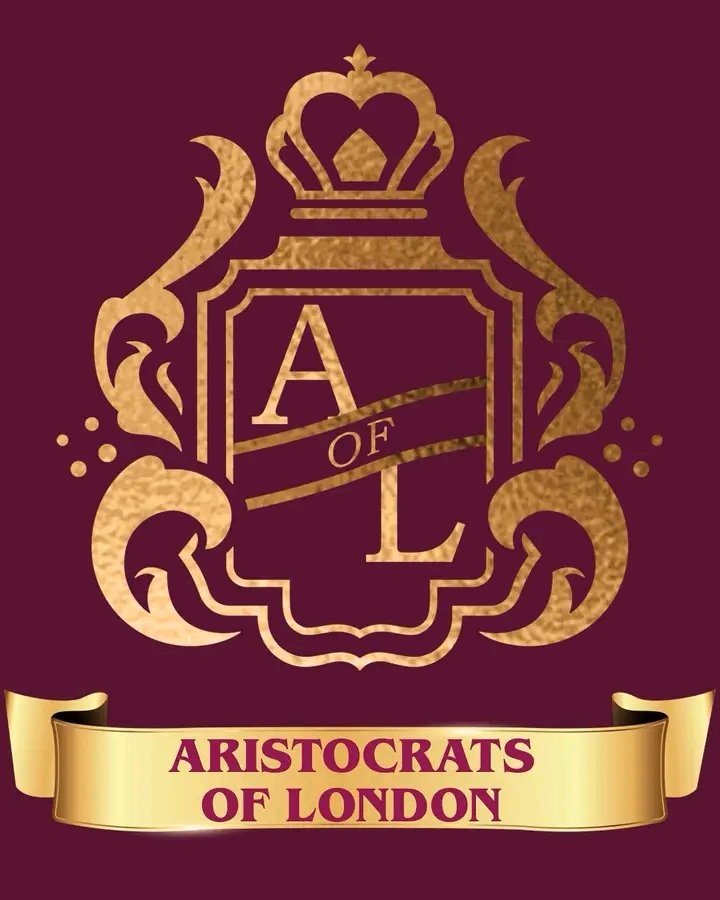 A
OF
L

ARISTOCRATS
OF LONDON